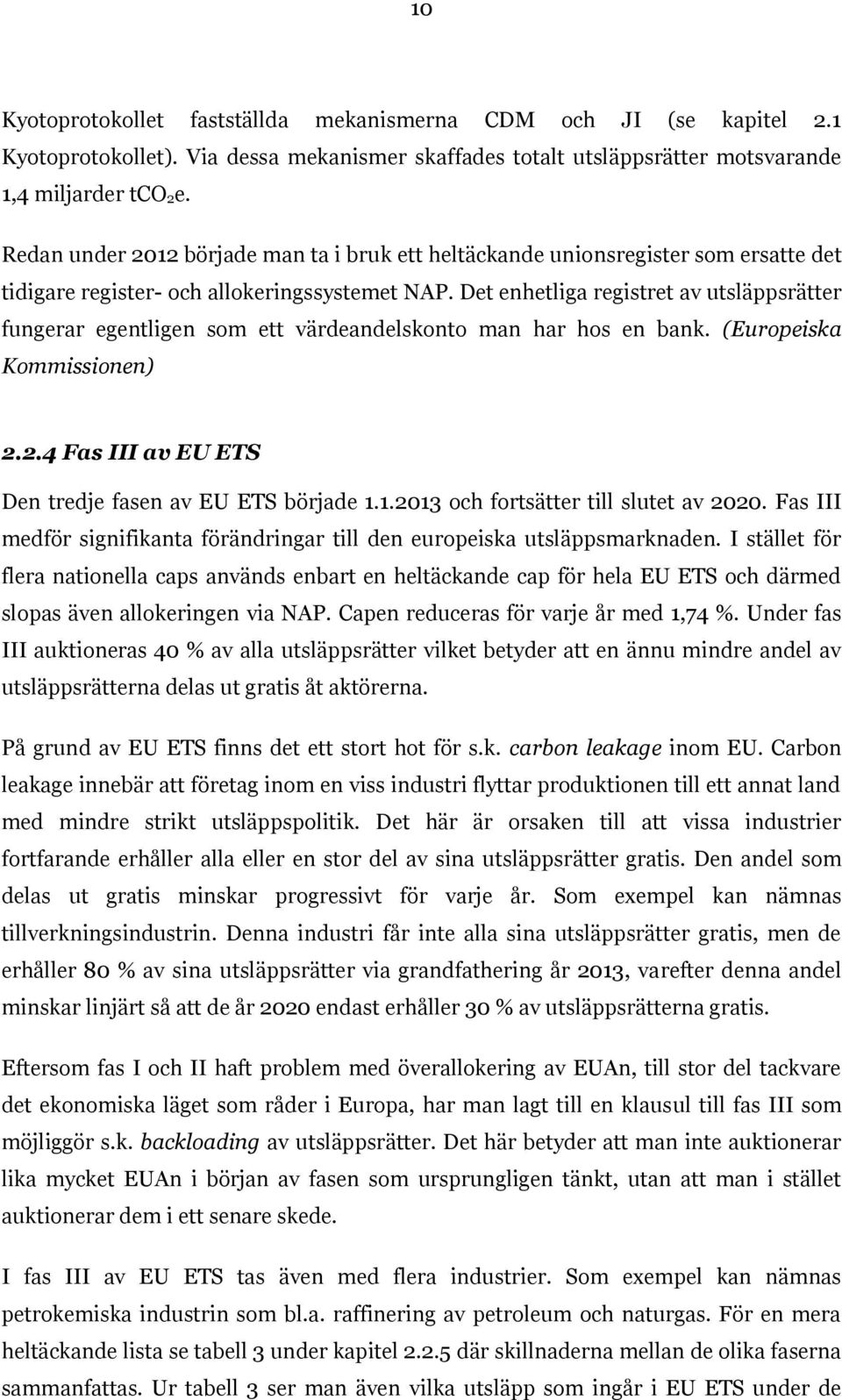 10

Kyotoprotokollet fastställda mekanismerna CDM och JI (se kapitel 2.1 Kyotoprotokollet). Via dessa mekanismer skaffades totalt utsläppsrätter motsvarande 1,4 miljarder t$CO_2$e.

Redan under 2012 började man ta i bruk ett heltäckande unionsregister som ersatte det tidigare register- och allokeringssystemet NAP. Det enhetliga registret av utsläppsrätter fungerar egentligen som ett värdeandelskonto man har hos en bank. (Europeiska Kommissionen)

2.2.4 Fas III av EU ETS

Den tredje fasen av EU ETS började 1.1.2013 och fortsätter till slutet av 2020. Fas III medför signifikanta förändringar till den europeiska utsläppsmarknaden. I stället för flera nationella caps används enbart en heltäckande cap för hela EU ETS och därmed slopas även allokeringen via NAP. Capen reduceras för varje år med 1,74 %. Under fas III auktioneras 40 % av alla utsläppsrätter vilket betyder att en ännu mindre andel av utsläppsrätterna delas ut gratis åt aktörerna.

På grund av EU ETS finns det ett stort hot för s.k. carbon leakage inom EU. Carbon leakage innebär att företag inom en viss industri flyttar produktionen till ett annat land med mindre strikt utsläppspolitik. Det här är orsaken till att vissa industrier fortfarande erhåller alla eller en stor del av sina utsläppsrätter gratis. Den andel som delas ut gratis minskar progressivt för varje år. Som exempel kan nämnas tillverkningsindustrin. Denna industri får inte alla sina utsläppsrätter gratis, men de erhåller 80 % av sina utsläppsrätter via grandfathering år 2013, varefter denna andel minskar linjärt så att de år 2020 endast erhåller 30 % av utsläppsrätterna gratis.

Eftersom fas I och II haft problem med överallokering av EUAn, till stor del tackvare det ekonomiska läget som råder i Europa, har man lagt till en klausul till fas III som möjliggör s.k. backloading av utsläppsrätter. Det här betyder att man inte auktionerar lika mycket EUAn i början av fasen som ursprungligen tänkt, utan att man i stället auktionerar dem i ett senare skede.

I fas III av EU ETS tas även med flera industrier. Som exempel kan nämnas petrokemiska industrin som bl.a. raffinering av petroleum och naturgas. För en mera heltäckande lista se tabell 3 under kapitel 2.2.5 där skillnaderna mellan de olika faserna sammanfattas. Ur tabell 3 ser man även vilka utsläpp som ingår i EU ETS under de